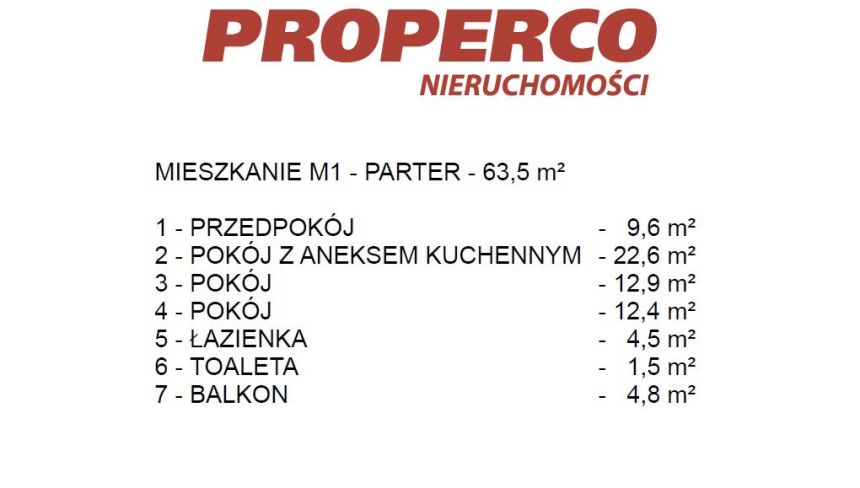 PROPERCO
NIERUCHOMOŚCI

MIESZKANIE M1 - PARTER - 63,5 m²

1 - PRZEDPOKÓJ - 9,6 m²
2 - POKÓJ Z ANEKSEM KUCHENNYM - 22,6 m²
3 - POKÓJ - 12,9 m²
4 - POKÓJ - 12,4 m²
5 - ŁAZIENKA - 4,5 m²
6 - TOALETA - 1,5 m²
7 - BALKON - 4,8 m²